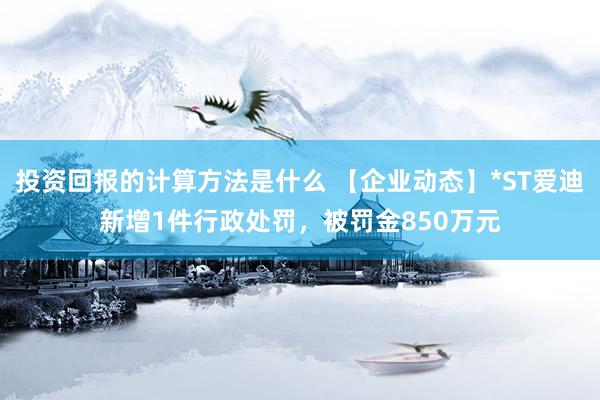 投资回报的计算方法是什么 【企业动态】*ST爱迪新增1件行政处罚，被罚金850万元